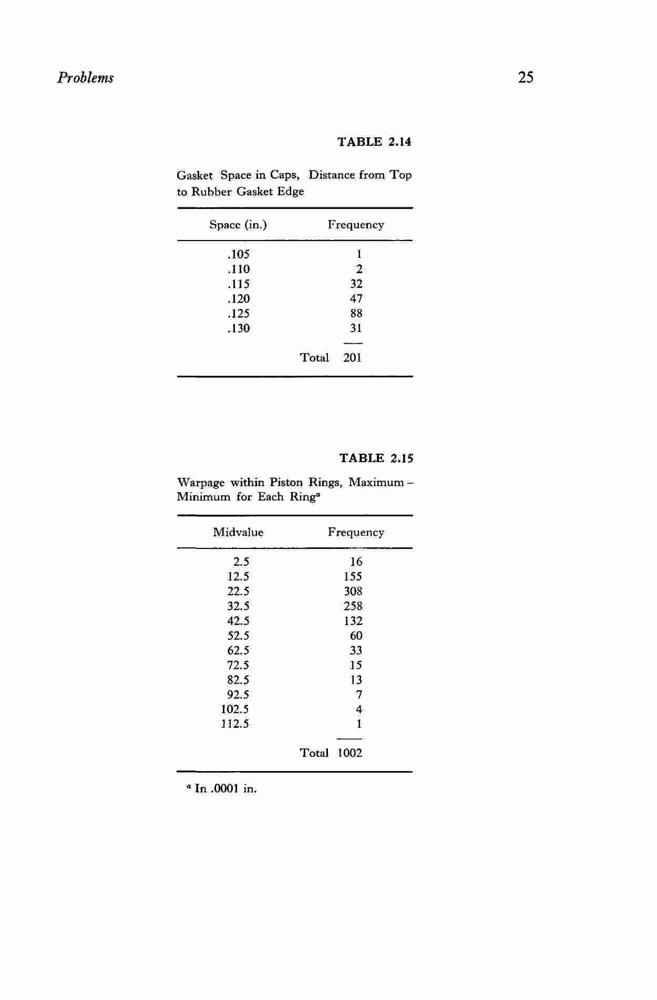 Problems

25

TABLE 2.14

Gasket Space in Caps, Distance from Top to Rubber Gasket Edge

| Space (in.) | Frequency |
|---|---|
| .105 | 1 |
| .110 | 2 |
| .115 | 32 |
| .120 | 47 |
| .125 | 88 |
| .130 | 31 |
| Total | 201 |

TABLE 2.15

Warpage within Piston Rings, Maximum – Minimum for Each Ring$^a$

| Midvalue | Frequency |
|---|---|
| 2.5 | 16 |
| 12.5 | 155 |
| 22.5 | 308 |
| 32.5 | 258 |
| 42.5 | 132 |
| 52.5 | 60 |
| 62.5 | 33 |
| 72.5 | 15 |
| 82.5 | 13 |
| 92.5 | 7 |
| 102.5 | 4 |
| 112.5 | 1 |
| Total | 1002 |

$^a$ In .0001 in.